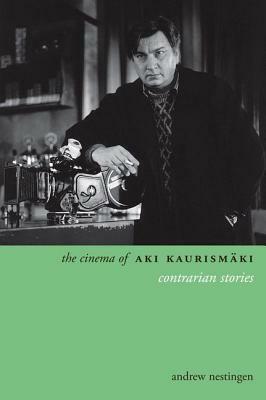 the cinema of AKI KAURISMÄKI
contrarian stories

andrew nestingen